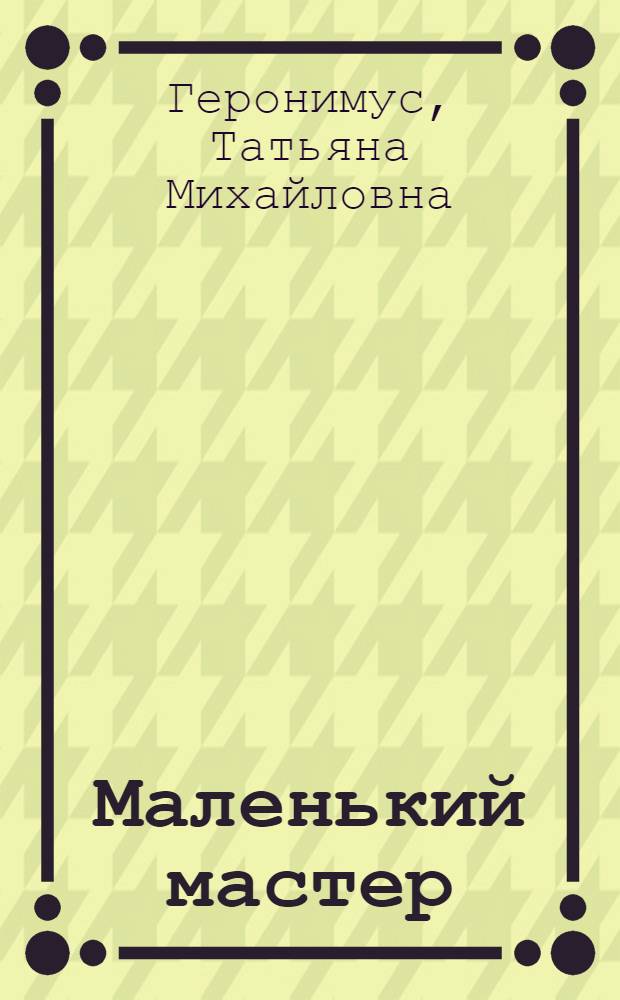 Геронимус, Татьяна Михайловна

Маленький мастер